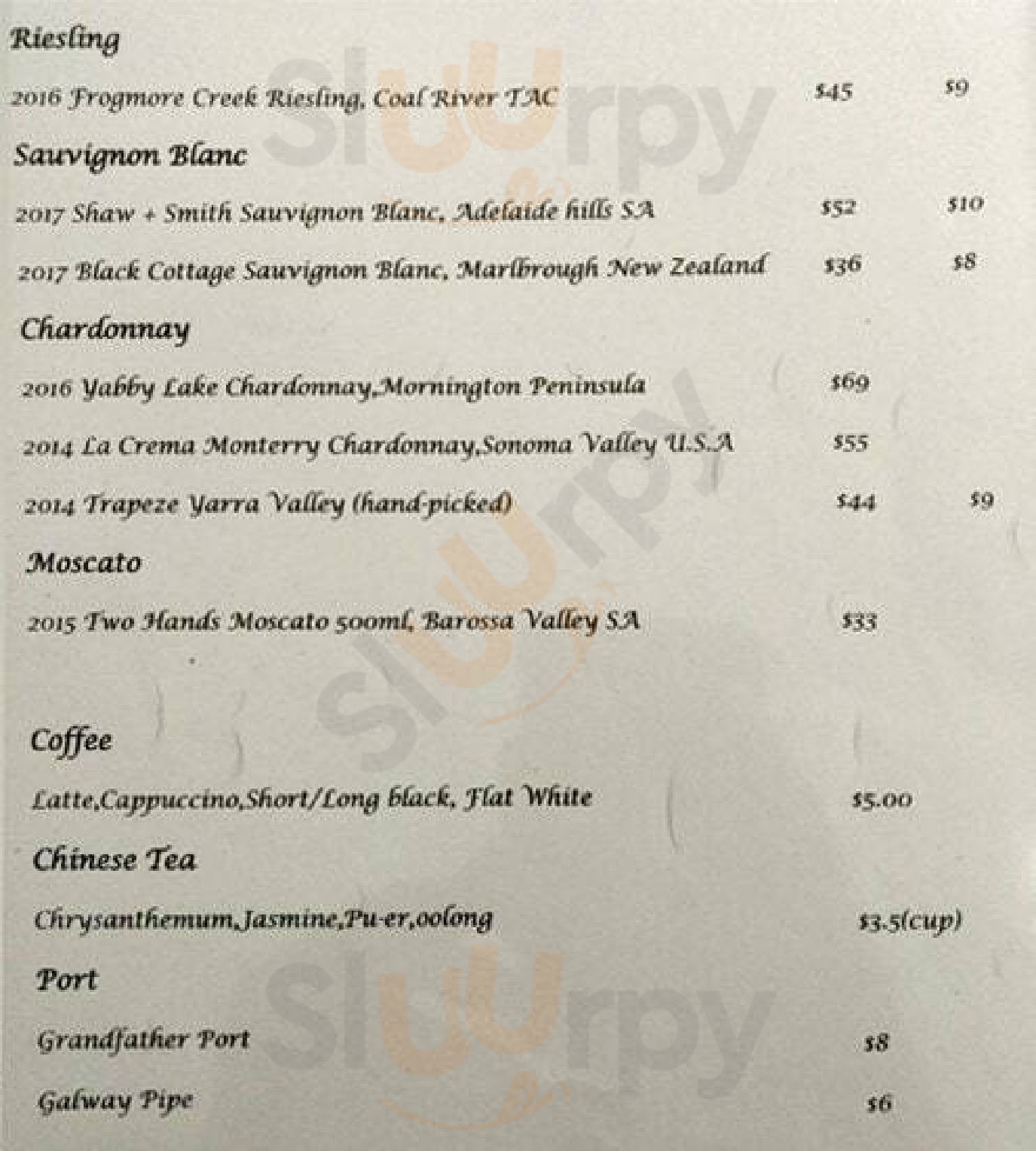 Riesling

2016 Frogmore Creek Riesling, Coal River TAC $45 $9

Sauvignon Blanc

2017 Shaw + Smith Sauvignon Blanc, Adelaide hills SA $52 $10

2017 Black Cottage Sauvignon Blanc, Marlbrough New Zealand $36 $8

Chardonnay

2016 Yabby Lake Chardonnay,Mornington Peninsula $69

2014 La Crema Monterry Chardonnay,Sonoma Valley U.S.A $55

2014 Trapeze Yarra Valley (hand-picked) $44 $9

Moscato

2015 Two Hands Moscato 500ml, Barossa Valley SA $33

Coffee

Latte,Cappuccino,Short/Long black, Flat White $5.00

Chinese Tea

Chrysanthemum,Jasmine,Pu-er,oolong $3.5(cup)

Port

Grandfather Port $8

Galway Pipe $6

Sluurpy